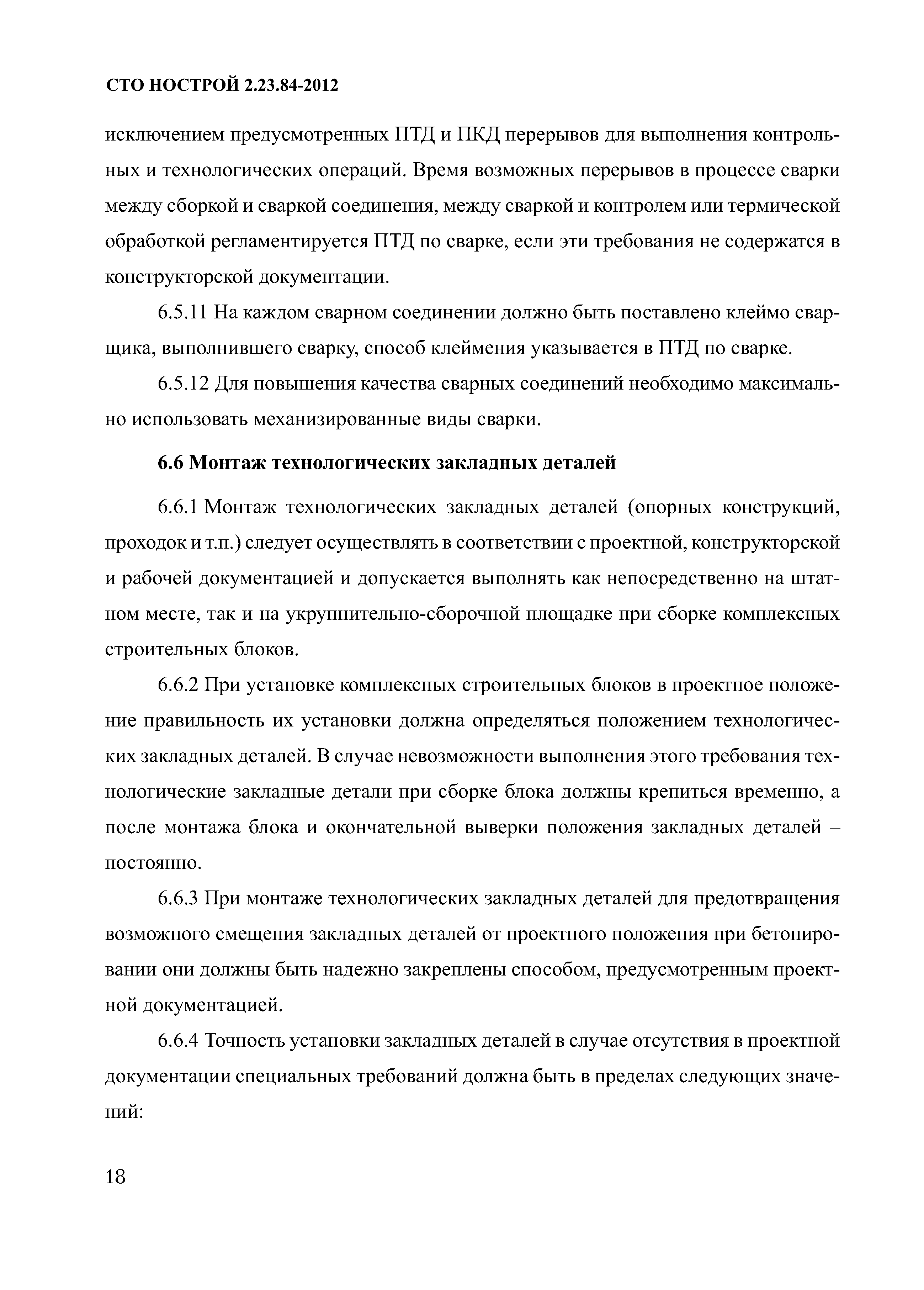 СТО НОСТРОЙ 2.23.84-2012

исключением предусмотренных ПТД и ПКД перерывов для выполнения контрольных и технологических операций. Время возможных перерывов в процессе сварки между сборкой и сваркой соединения, между сваркой и контролем или термической обработкой регламентируется ПТД по сварке, если эти требования не содержатся в конструкторской документации.

6.5.11 На каждом сварном соединении должно быть поставлено клеймо сварщика, выполнившего сварку, способ клеймения указывается в ПТД по сварке.

6.5.12 Для повышения качества сварных соединений необходимо максимально использовать механизированные виды сварки.

6.6 Монтаж технологических закладных деталей

6.6.1 Монтаж технологических закладных деталей (опорных конструкций, проходок и т.п.) следует осуществлять в соответствии с проектной, конструкторской и рабочей документацией и допускается выполнять как непосредственно на штатном месте, так и на укрупнительно-сборочной площадке при сборке комплексных строительных блоков.

6.6.2 При установке комплексных строительных блоков в проектное положение правильность их установки должна определяться положением технологических закладных деталей. В случае невозможности выполнения этого требования технологические закладные детали при сборке блока должны крепиться временно, а после монтажа блока и окончательной выверки положения закладных деталей – постоянно.

6.6.3 При монтаже технологических закладных деталей для предотвращения возможного смещения закладных деталей от проектного положения при бетонировании они должны быть надежно закреплены способом, предусмотренным проектной документацией.

6.6.4 Точность установки закладных деталей в случае отсутствия в проектной документации специальных требований должна быть в пределах следующих значений:

18